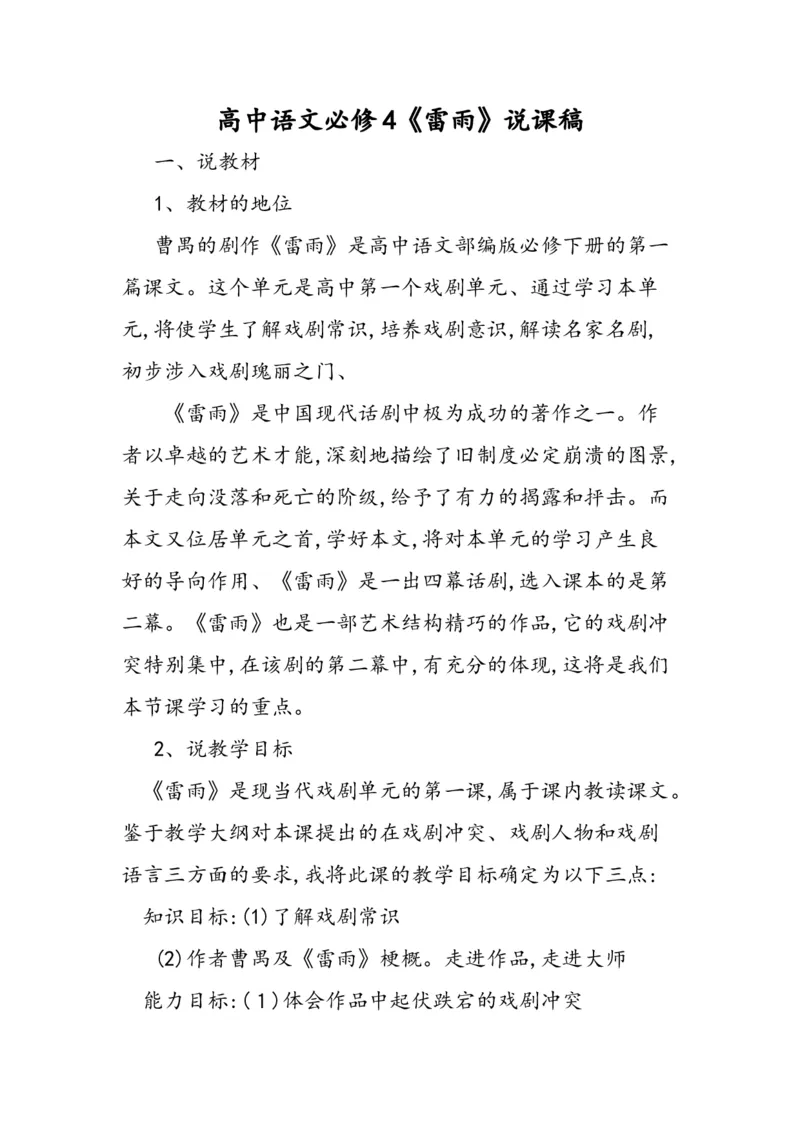 高中语文必修4《雷雨》说课稿

一、说教材

1、教材的地位

曹禺的剧作《雷雨》是高中语文部编版必修下册的第一篇课文。这个单元是高中第一个戏剧单元、通过学习本单元,将使学生了解戏剧常识,培养戏剧意识,解读名家名剧,初步涉入戏剧瑰丽之门、

《雷雨》是中国现代话剧中极为成功的著作之一。作者以卓越的艺术才能,深刻地描绘了旧制度必定崩溃的图景,关于走向没落和死亡的阶级,给予了有力的揭露和抨击。而本文又位居单元之首,学好本文,将对本单元的学习产生良好的导向作用、《雷雨》是一出四幕话剧,选入课本的是第二幕。《雷雨》也是一部艺术结构精巧的作品,它的戏剧冲突特别集中,在该剧的第二幕中,有充分的体现,这将是我们本节课学习的重点。

2、说教学目标

《雷雨》是现当代戏剧单元的第一课,属于课内教读课文。鉴于教学大纲对本课提出的在戏剧冲突、戏剧人物和戏剧语言三方面的要求,我将此课的教学目标确定为以下三点:

知识目标:(1)了解戏剧常识

(2)作者曹禺及《雷雨》梗概。走进作品,走进大师

能力目标:(1)体会作品中起伏跌宕的戏剧冲突